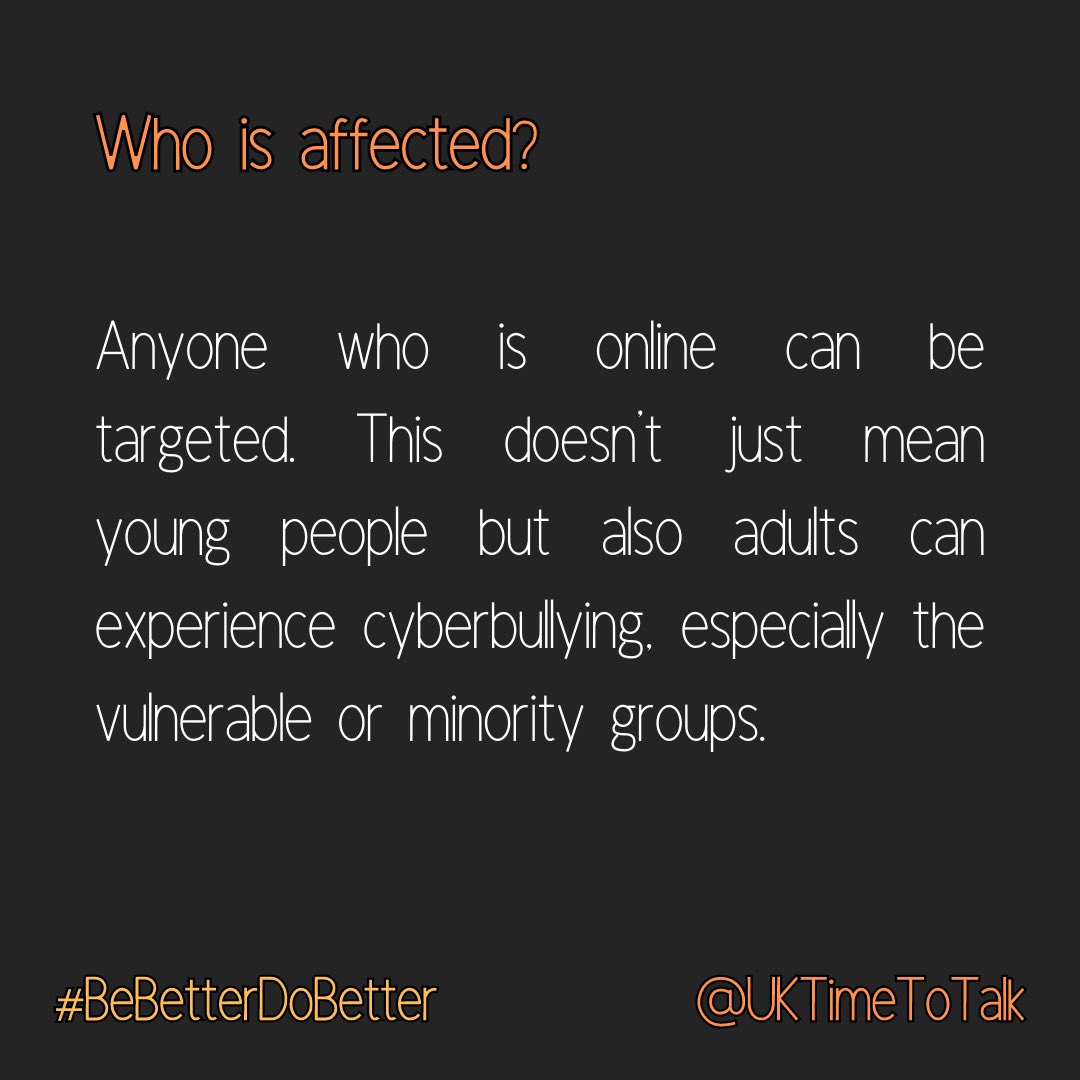 Who is affected?

Anyone who is online can be targeted. This doesn't just mean young people but also adults can experience cyberbullying, especially the vulnerable or minority groups.

#BeBetterDoBetter

@UKTimeToTalk